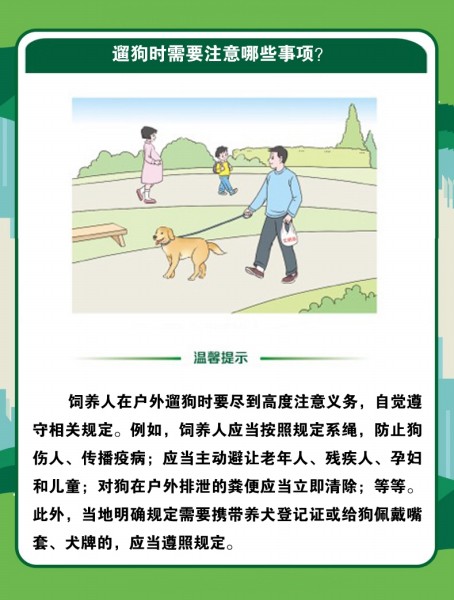 遛狗时需要注意哪些事项?

温馨提示

饲养人在户外遛狗时要尽到高度注意义务，自觉遵守相关规定。例如，饲养人应当按照规定系绳，防止狗伤人、传播疫病；应当主动避让老年人、残疾人、孕妇和儿童；对狗在户外排泄的粪便应当立即清除；等等。此外，当地明确规定需要携带养犬登记证或给狗佩戴嘴套、犬牌的，应当遵照规定。